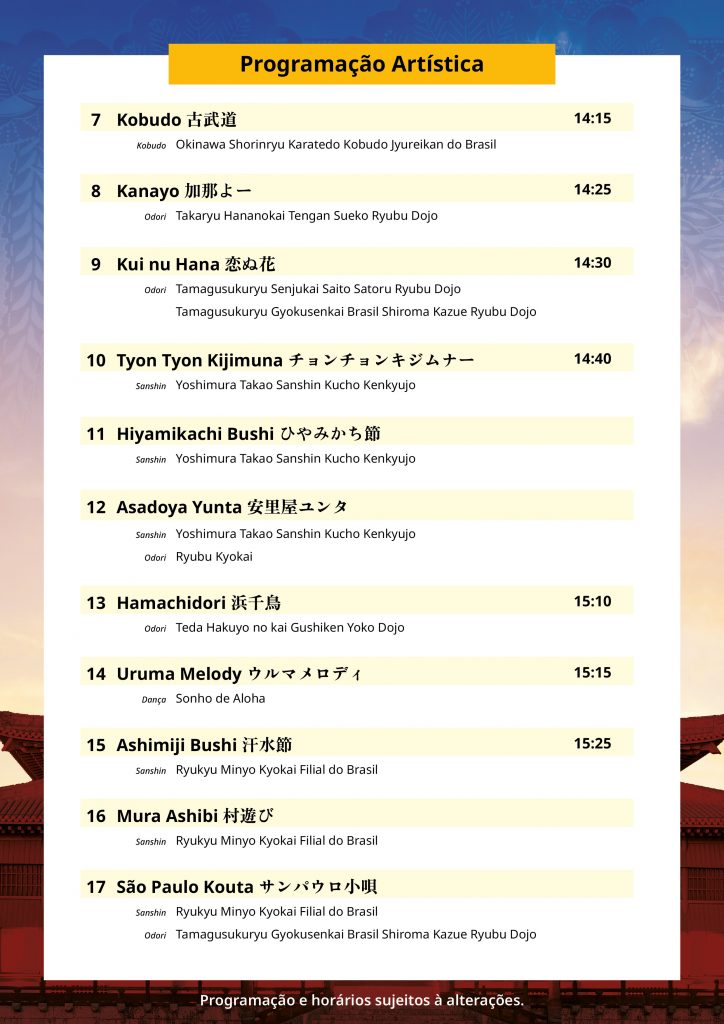 Programação Artística

7 Kobudo 古武道 14:15
Kobudo Okinawa Shorinryu Karatedo Kobudo Jyureikan do Brasil

8 Kanayo 加那よー 14:25
Odori Takaryu Hananokai Tengan Sueko Ryubu Dojo

9 Kui nu Hana 恋ぬ花 14:30
Odori Tamagusukuryu Senjukai Saito Satoru Ryubu Dojo
Tamagusukuryu Gyokusenkai Brasil Shiroma Kazue Ryubu Dojo

10 Tyon Tyon Kijimuna チョンチョンキジムナー 14:40
Sanshin Yoshimura Takao Sanshin Kucho Kenkyujo

11 Hiyamikachi Bushi ひやみかち節
Sanshin Yoshimura Takao Sanshin Kucho Kenkyujo

12 Asadoya Yunta 安里屋ユンタ
Sanshin Yoshimura Takao Sanshin Kucho Kenkyujo
Odori Ryubu Kyokai

13 Hamachidori 浜千鳥 15:10
Odori Teda Hakuyo no kai Gushiken Yoko Dojo

14 Uruma Melody ウルマメロディ 15:15
Dança Sonho de Aloha

15 Ashimiji Bushi 汗水節 15:25
Sanshin Ryukyu Minyo Kyokai Filial do Brasil

16 Mura Ashibi 村遊び
Sanshin Ryukyu Minyo Kyokai Filial do Brasil

17 São Paulo Kouta サンパウロ小唄
Sanshin Ryukyu Minyo Kyokai Filial do Brasil
Odori Tamagusukuryu Gyokusenkai Brasil Shiroma Kazue Ryubu Dojo

Programação e horários sujeitos à alterações.